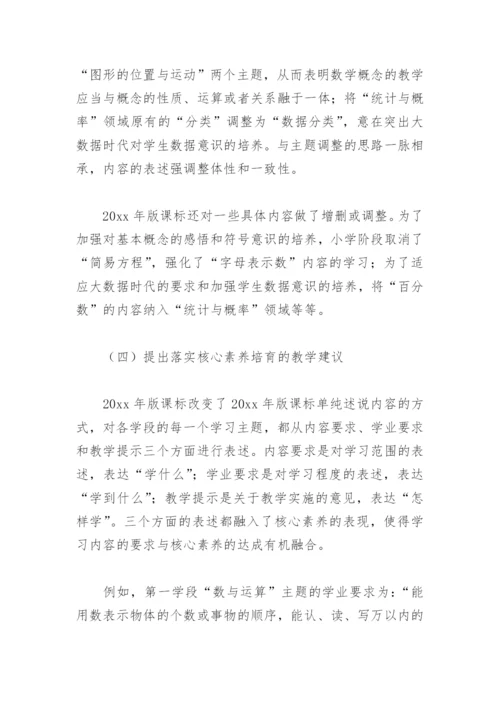 “图形的位置与运动”两个主题，从而表明数学概念的教学应当与概念的性质、运算或者关系融于一体；将“统计与概率”领域原有的“分类”调整为“数据分类”，意在突出大数据时代对学生数据意识的培养。与主题调整的思路一脉相承，内容的表述强调整体性和一致性。

20xx 年版课标还对一些具体内容做了增删或调整。为了加强对基本概念的感悟和符号意识的培养，小学阶段取消了“简易方程”，强化了“字母表示数”内容的学习；为了适应大数据时代的要求和加强学生数据意识的培养，将“百分数”的内容纳入“统计与概率”领域等等。

（四）提出落实核心素养培育的教学建议

20xx 年版课标改变了 20xx 年版课标单纯述说内容的方式，对各学段的每一个学习主题，都从内容要求、学业要求和教学提示三个方面进行表述。内容要求是对学习范围的表述，表达“学什么”；学业要求是对学习程度的表述，表达“学到什么”；教学提示是关于教学实施的意见，表达“怎样学”。三个方面的表述都融入了核心素养的表现，使得学习内容的要求与核心素养的达成有机融合。

例如，第一学段“数与运算”主题的学业要求为：“能用数表示物体的个数或事物的顺序，能认、读、写万以内的